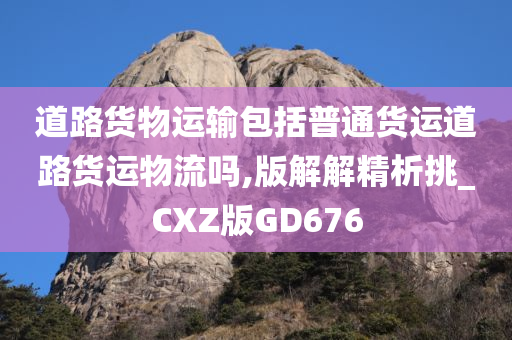 道路货物运输包括普通货运道路货运物流吗,版解解精析挑_CXZ版GD676